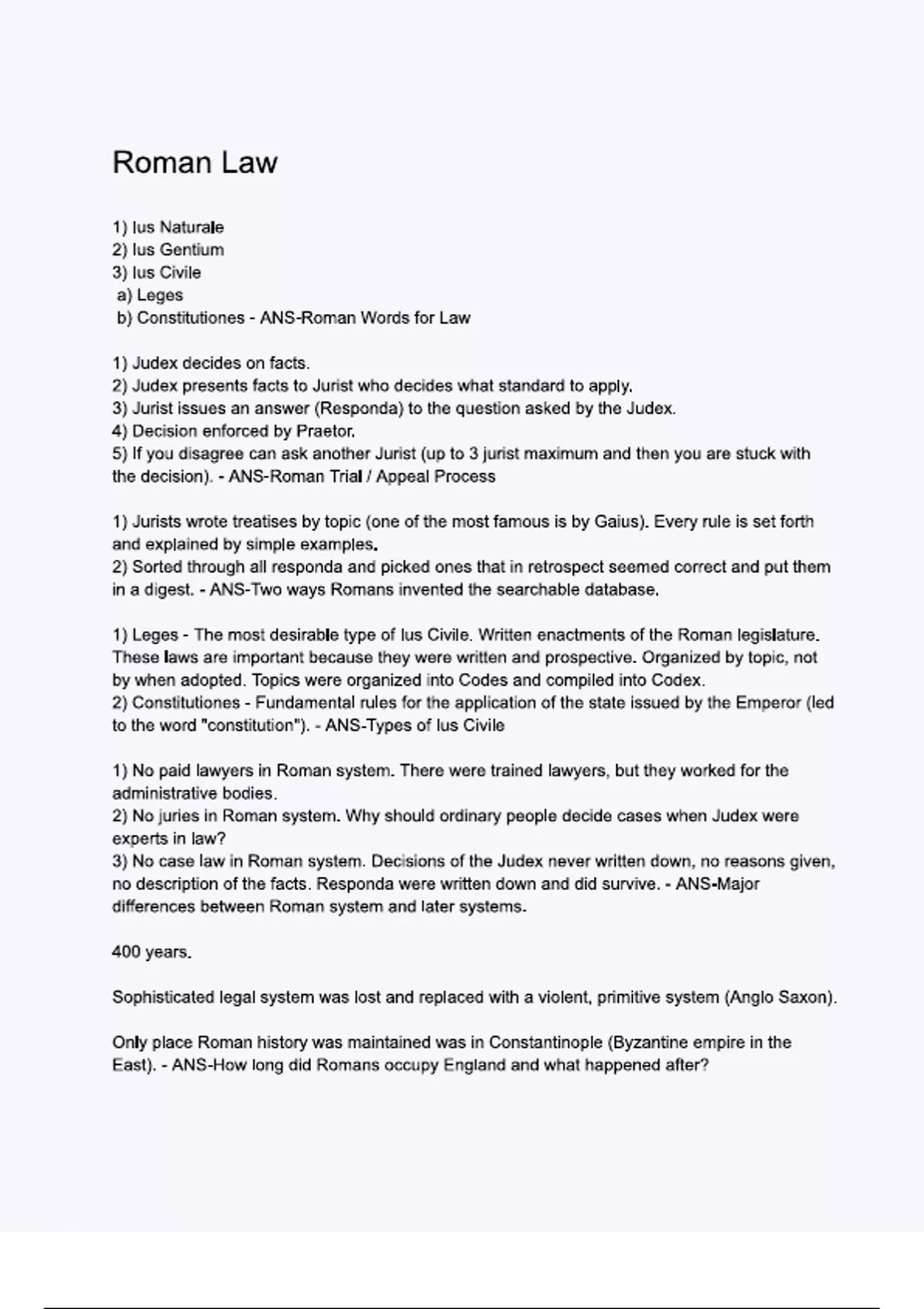 Roman Law

1) Ius Naturale
2) Ius Gentium
3) Ius Civile
a) Leges
b) Constitutiones - ANS-Roman Words for Law

1) Judex decides on facts.
2) Judex presents facts to Jurist who decides what standard to apply.
3) Jurist issues an answer (Responda) to the question asked by the Judex.
4) Decision enforced by Praetor.
5) If you disagree can ask another Jurist (up to 3 jurist maximum and then you are stuck with the decision). - ANS-Roman Trial / Appeal Process

1) Jurists wrote treatises by topic (one of the most famous is by Gaius). Every rule is set forth and explained by simple examples.
2) Sorted through all responda and picked ones that in retrospect seemed correct and put them in a digest. - ANS-Two ways Romans invented the searchable database.

1) Leges - The most desirable type of Ius Civile. Written enactments of the Roman legislature. These laws are important because they were written and prospective. Organized by topic, not by when adopted. Topics were organized into Codes and compiled into Codex.
2) Constitutiones - Fundamental rules for the application of the state issued by the Emperor (led to the word "constitution"). - ANS-Types of Ius Civile

1) No paid lawyers in Roman system. There were trained lawyers, but they worked for the administrative bodies.
2) No juries in Roman system. Why should ordinary people decide cases when Judex were experts in law?
3) No case law in Roman system. Decisions of the Judex never written down, no reasons given, no description of the facts. Responda were written down and did survive. - ANS-Major differences between Roman system and later systems.

400 years.

Sophisticated legal system was lost and replaced with a violent, primitive system (Anglo Saxon).

Only place Roman history was maintained was in Constantinople (Byzantine empire in the East). - ANS-How long did Romans occupy England and what happened after?